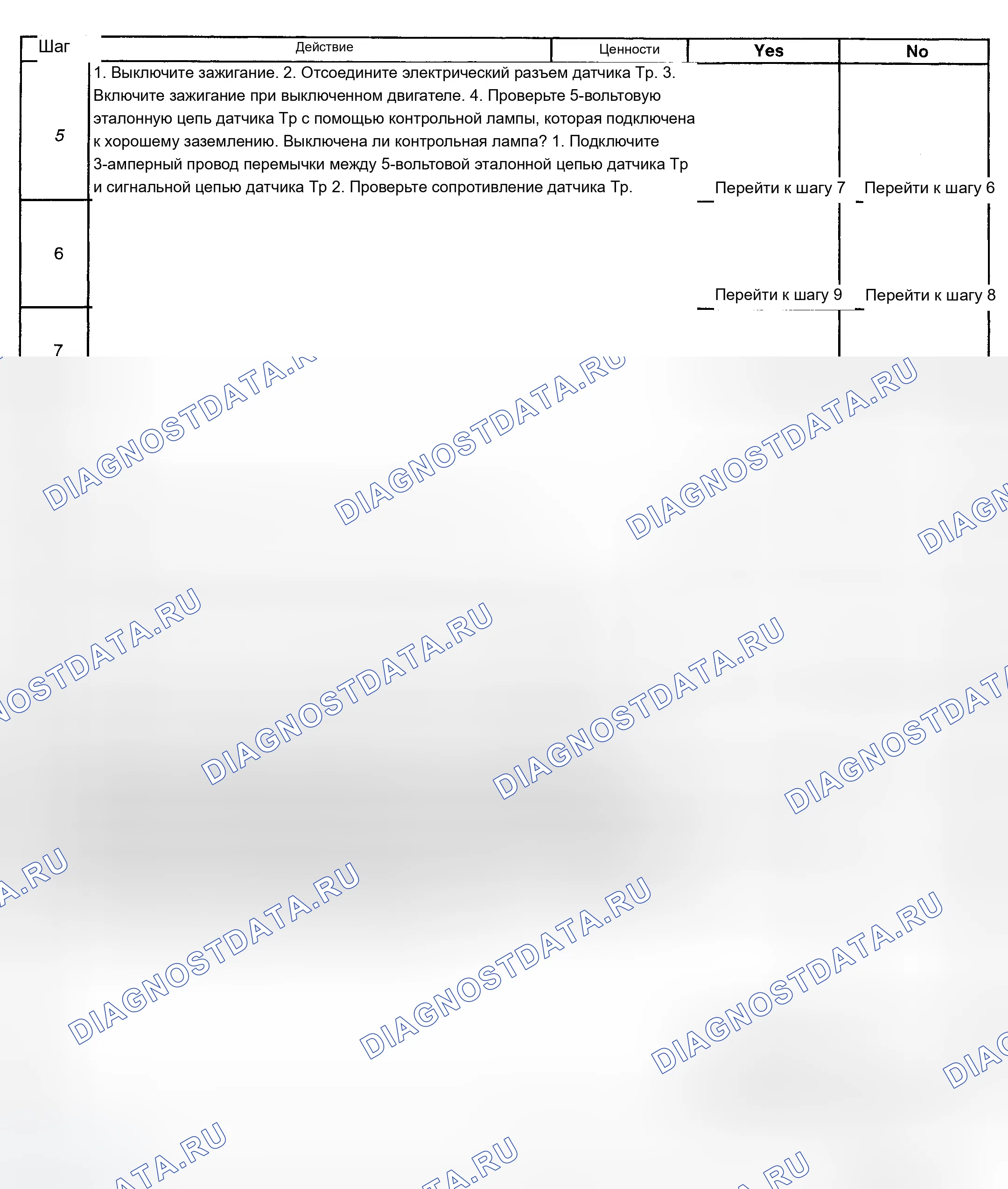 | Шаг | Действие | Ценности | Yes | No |
|---|---|---|---|---|
| 5 | 1. Выключите зажигание. 2. Отсоедините электрический разъем датчика Тр. 3. Включите зажигание при выключенном двигателе. 4. Проверьте 5-вольтовую эталонную цепь датчика Тр с помощью контрольной лампы, которая подключена к хорошему заземлению. Выключена ли контрольная лампа? 1. Подключите 3-амперный провод перемычки между 5-вольтовой эталонной цепью датчика Тр и сигнальной цепью датчика Тр 2. Проверьте сопротивление датчика Тр. | | Перейти к шагу 7 | Перейти к шагу 6 |
| 6 | | | Перейти к шагу 9 | Перейти к шагу 8 |
| 7 | | | | |

DIAGNOSTDATA.RU